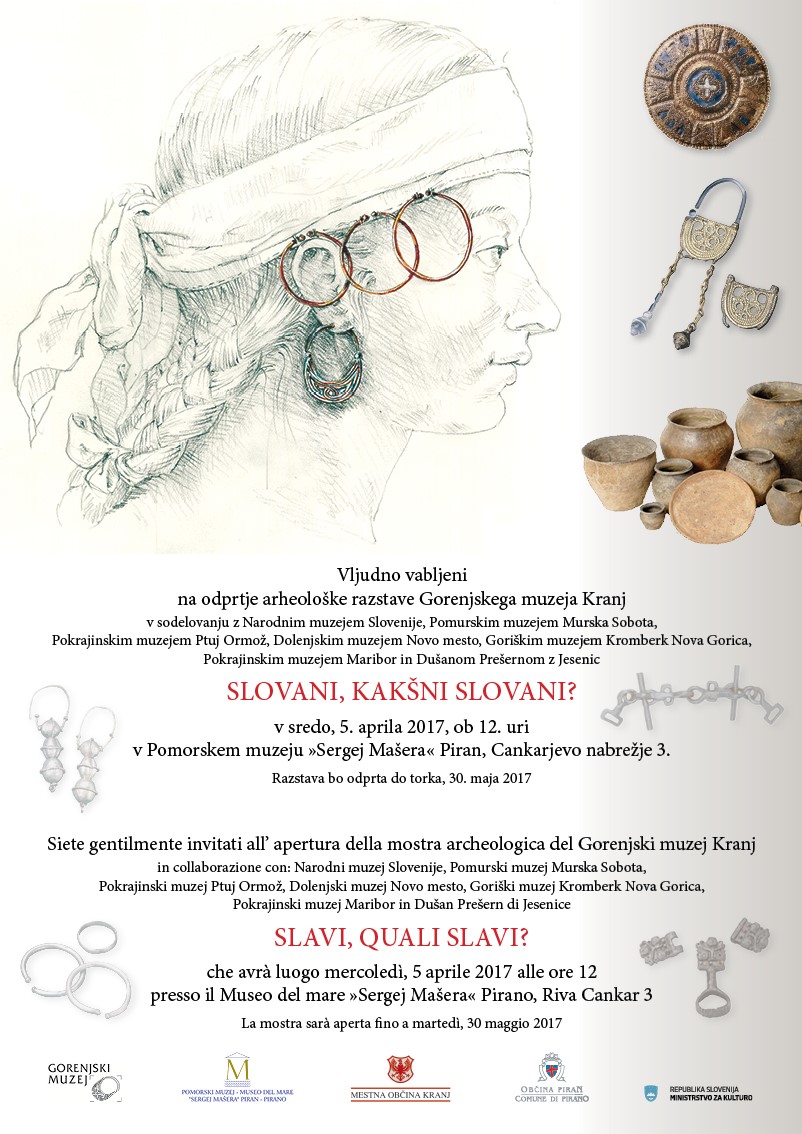 Vljudno vabljeni
na odprtje arheološke razstave Gorenjskega muzeja Kranj
v sodelovanju z Narodnim muzejem Slovenije, Pomurskim muzejem Murska Sobota,
Pokrajinskim muzejem Ptuj Ormož, Dolenjskim muzejem Novo mesto, Goriškim muzejem Kromberk Nova Gorica,
Pokrajinskim muzejem Maribor in Dušanom Prešernom z Jesenic

SLOVANI, KAKŠNI SLOVANI?

v sredo, 5. aprila 2017, ob 12. uri
v Pomorskem muzeju »Sergej Mašera« Piran, Cankarjevo nabrežje 3.

Razstava bo odprta do torka, 30. maja 2017

Siete gentilmente invitati all' apertura della mostra archeologica del Gorenjski muzej Kranj
in collaborazione con: Narodni muzej Slovenije, Pomurski muzej Murska Sobota,
Pokrajinski muzej Ptuj Ormož, Dolenjski muzej Novo mesto, Goriški muzej Kromberk Nova Gorica,
Pokrajinski muzej Maribor in Dušan Prešern di Jesenice

SLAVI, QUALI SLAVI?

che avrà luogo mercoledì, 5 aprile 2017 alle ore 12
presso il Museo del mare »Sergej Mašera« Pirano, Riva Cankar 3

La mostra sarà aperta fino a martedì, 30 maggio 2017

GORENJSKI MUZEJ

POMORSKI MUZEJ - MUSEO DEL MARE "SERGEJ MAŠERA" PIRAN - PIRANO

MESTNA OBČINA KRANJ

OBČINA PIRAN
COMUNE DI PIRANO

REPUBLIKA SLOVENIJA
MINISTRSTVO ZA KULTURO